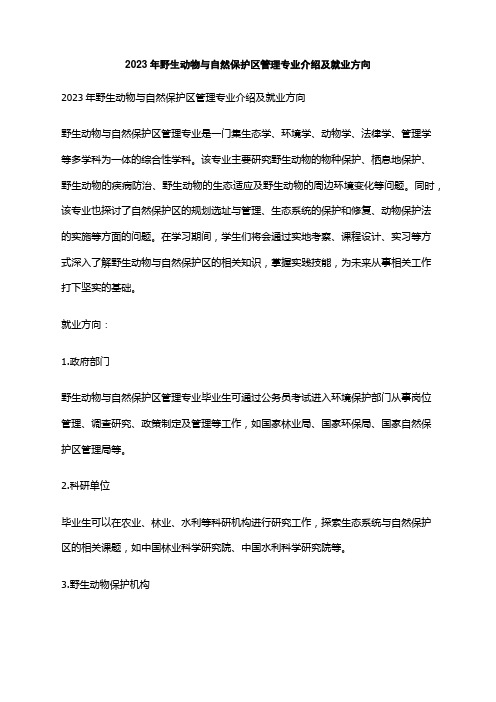 2023 年野生动物与自然保护区管理专业介绍及就业方向

2023 年野生动物与自然保护区管理专业介绍及就业方向

野生动物与自然保护区管理专业是一门集生态学、环境学、动物学、法律学、管理学等多学科为一体的综合性学科。该专业主要研究野生动物的物种保护、栖息地保护、野生动物的疾病防治、野生动物的生态适应及野生动物的周边环境变化等问题。同时，该专业也探讨了自然保护区的规划选址与管理、生态系统的保护和修复、动物保护法的实施等方面的问题。在学习期间，学生们将会通过实地考察、课程设计、实习等方式深入了解野生动物与自然保护区的相关知识，掌握实践技能，为未来从事相关工作打下坚实的基础。

就业方向：

1.政府部门

野生动物与自然保护区管理专业毕业生可通过公务员考试进入环境保护部门从事岗位管理、调查研究、政策制定及管理等工作，如国家林业局、国家环保局、国家自然保护区管理局等。

2.科研单位

毕业生可以在农业、林业、水利等科研机构进行研究工作，探索生态系统与自然保护区的相关课题，如中国林业科学研究院、中国水利科学研究院等。

3.野生动物保护机构